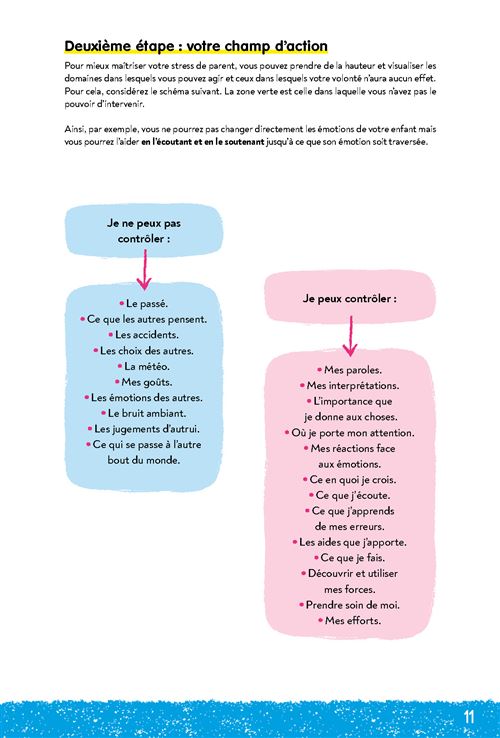 Deuxième étape : votre champ d'action

Pour mieux maîtriser votre stress de parent, vous pouvez prendre de la hauteur et visualiser les domaines dans lesquels vous pouvez agir et ceux dans lesquels votre volonté n'aura aucun effet. Pour cela, considérez le schéma suivant. La zone verte est celle dans laquelle vous n'avez pas le pouvoir d'intervenir.

Ainsi, par exemple, vous ne pourrez pas changer directement les émotions de votre enfant mais vous pourrez l'aider en l'écoutant et en le soutenant jusqu'à ce que son émotion soit traversée.

Je ne peux pas contrôler :

• Le passé.
• Ce que les autres pensent.
• Les accidents.
• Les choix des autres.
• La météo.
• Mes goûts.
• Les émotions des autres.
• Le bruit ambiant.
• Les jugements d'autrui.
• Ce qui se passe à l'autre bout du monde.

Je peux contrôler :

• Mes paroles.
• Mes interprétations.
• L'importance que je donne aux choses.
• Où je porte mon attention.
• Mes réactions face aux émotions.
• Ce en quoi je crois.
• Ce que j'écoute.
• Ce que j'apprends de mes erreurs.
• Les aides que j'apporte.
• Ce que je fais.
• Découvrir et utiliser mes forces.
• Prendre soin de moi.
• Mes efforts.

11